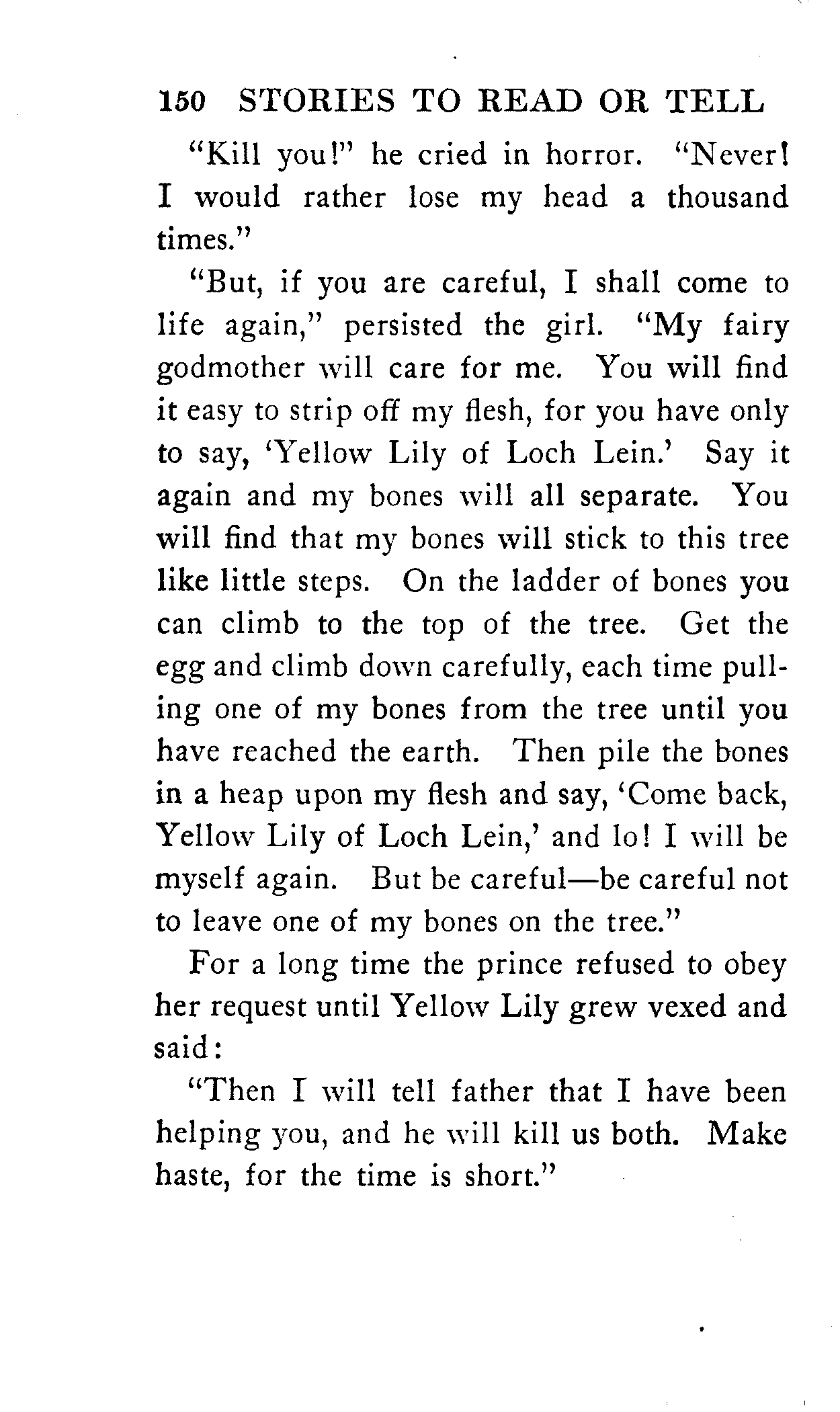 150 STORIES TO READ OR TELL

"Kill you!" he cried in horror. "Never! I would rather lose my head a thousand times."

"But, if you are careful, I shall come to life again," persisted the girl. "My fairy godmother will care for me. You will find it easy to strip off my flesh, for you have only to say, 'Yellow Lily of Loch Lein.' Say it again and my bones will all separate. You will find that my bones will stick to this tree like little steps. On the ladder of bones you can climb to the top of the tree. Get the egg and climb down carefully, each time pulling one of my bones from the tree until you have reached the earth. Then pile the bones in a heap upon my flesh and say, 'Come back, Yellow Lily of Loch Lein,' and lo! I will be myself again. But be careful—be careful not to leave one of my bones on the tree."

For a long time the prince refused to obey her request until Yellow Lily grew vexed and said:

"Then I will tell father that I have been helping you, and he will kill us both. Make haste, for the time is short."